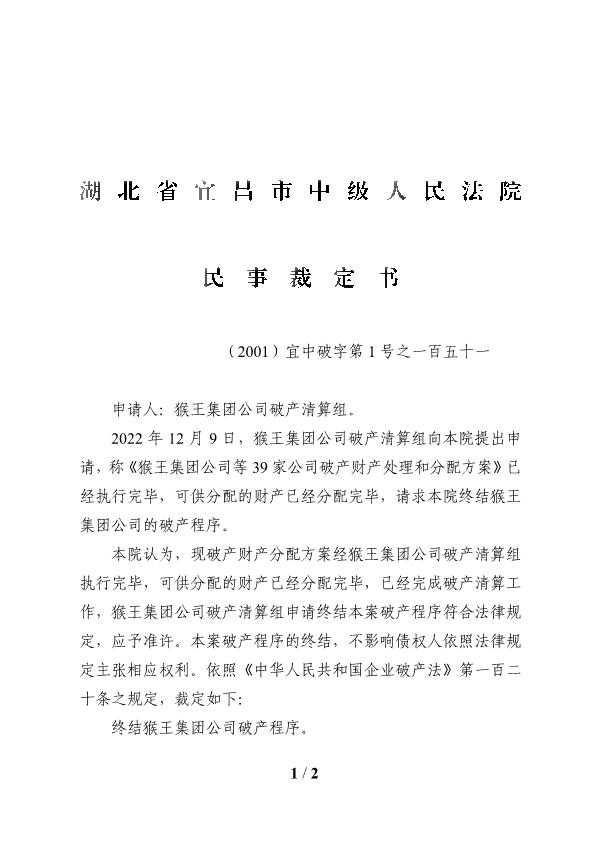 湖北省宜昌市中级人民法院

民事裁定书

（2001）宜中破字第1号之一百五十一

申请人：猴王集团公司破产清算组。

2022年12月9日，猴王集团公司破产清算组向本院提出申请，称《猴王集团公司等39家公司破产财产处理和分配方案》已经执行完毕，可供分配的财产已经分配完毕，请求本院终结猴王集团公司的破产程序。

本院认为，现破产财产分配方案经猴王集团公司破产清算组执行完毕，可供分配的财产已经分配完毕，已经完成破产清算工作，猴王集团公司破产清算组申请终结本案破产程序符合法律规定，应予准许。本案破产程序的终结，不影响债权人依照法律规定主张相应权利。依照《中华人民共和国企业破产法》第一百二十条之规定，裁定如下：

终结猴王集团公司破产程序。

1 / 2